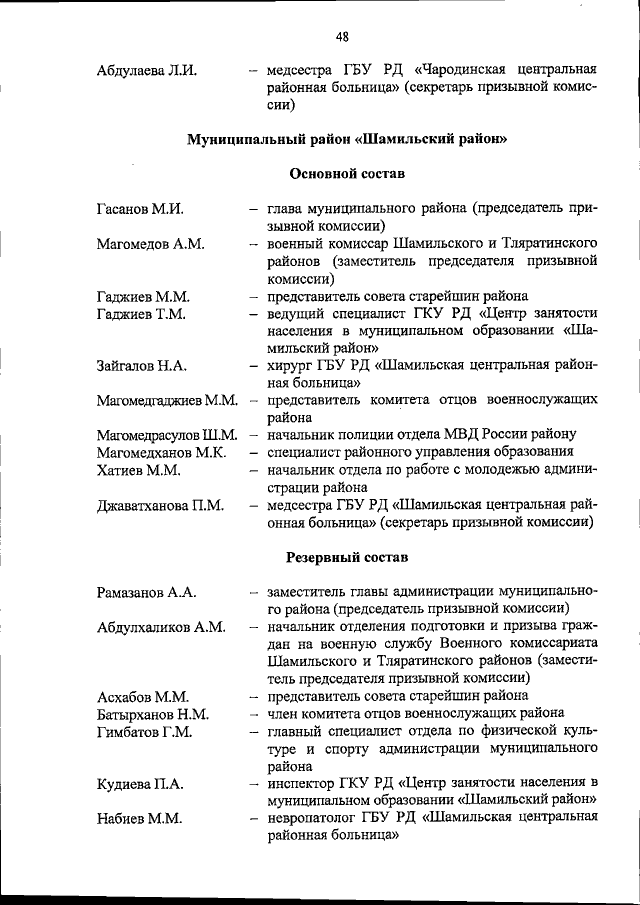 48

Абдулаева Л.И. – медсестра ГБУ РД «Чародинская центральная районная больница» (секретарь призывной комиссии)

Муниципальный район «Шамильский район»

Основной состав

Гасанов М.И. – глава муниципального района (председатель призывной комиссии)

Магомедов А.М. – военный комиссар Шамильского и Тляратинского районов (заместитель председателя призывной комиссии)

Гаджиев М.М. – представитель совета старейшин района

Гаджиев Т.М. – ведущий специалист ГКУ РД «Центр занятости населения в муниципальном образовании «Шамильский район»

Зайгалов Н.А. – хирург ГБУ РД «Шамильская центральная районная больница»

Магомедгаджиев М.М. – представитель комитета отцов военнослужащих района

Магомедрасулов Ш.М. – начальник полиции отдела МВД России району

Магомедханов М.К. – специалист районного управления образования

Хатиев М.М. – начальник отдела по работе с молодежью администрации района

Джаватханова П.М. – медсестра ГБУ РД «Шамильская центральная районная больница» (секретарь призывной комиссии)

Резервный состав

Рамазанов А.А. – заместитель главы администрации муниципального района (председатель призывной комиссии)

Абдулхаликов А.М. – начальник отделения подготовки и призыва граждан на военную службу Военного комиссариата Шамильского и Тляратинского районов (заместитель председателя призывной комиссии)

Асхабов М.М. – представитель совета старейшин района

Батырханов Н.М. – член комитета отцов военнослужащих района

Гимбатов Г.М. – главный специалист отдела по физической культуре и спорту администрации муниципального района

Кудиева П.А. – инспектор ГКУ РД «Центр занятости населения в муниципальном образовании «Шамильский район»

Набиев М.М. – невропатолог ГБУ РД «Шамильская центральная районная больница»